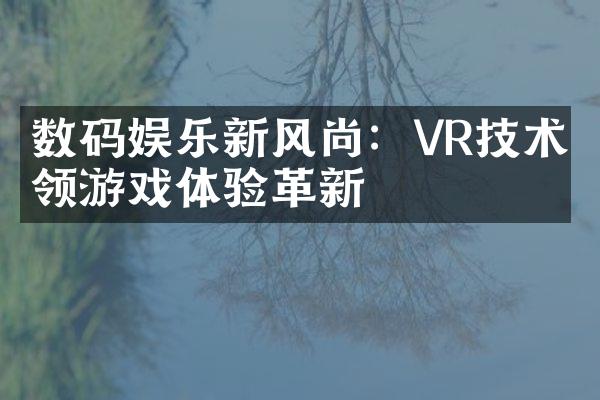 数码娱乐新风尚：VR技术领游戏体验革新